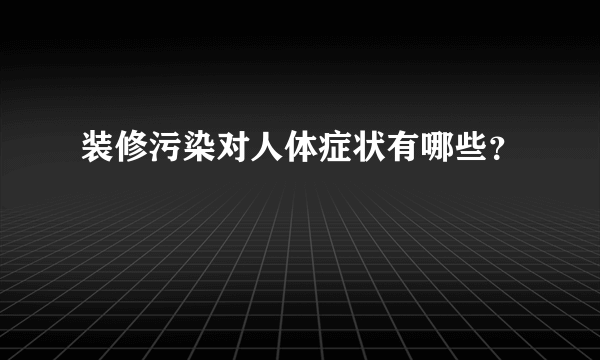 装修污染对人体症状有哪些？